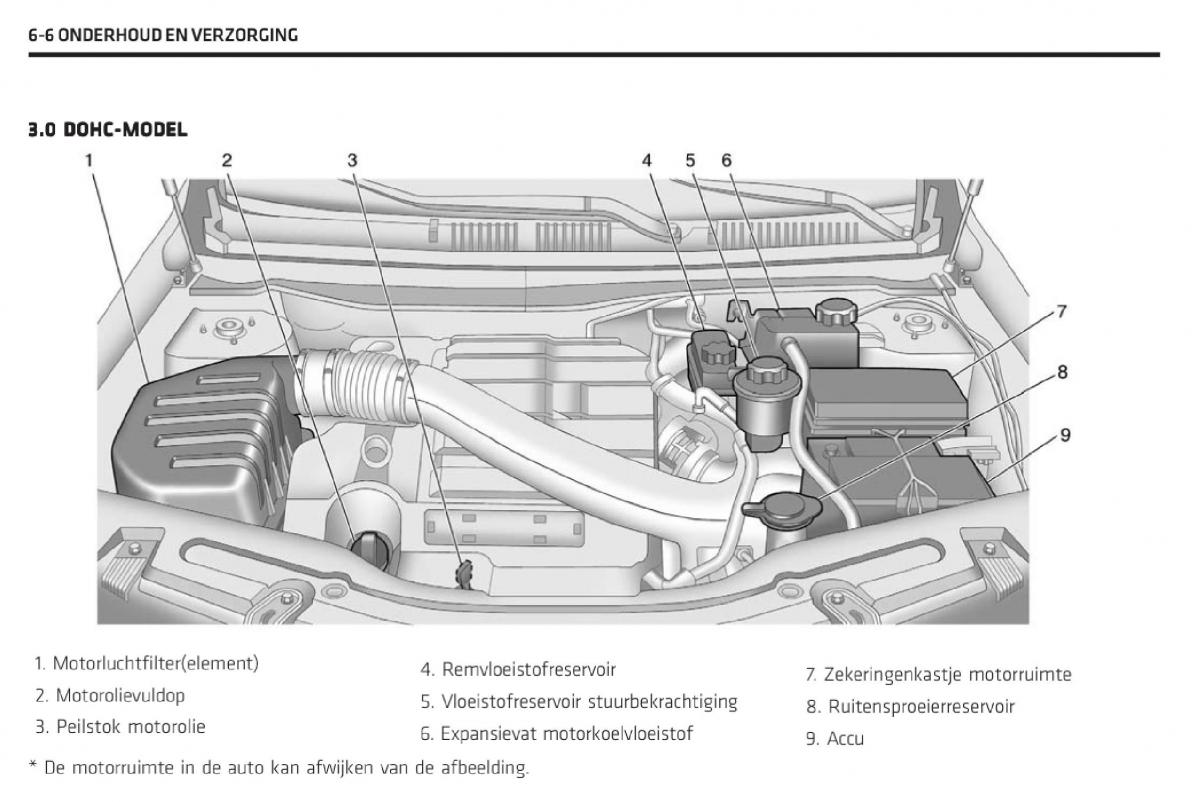 6-6 ONDERHOUD EN VERZORGING

3.0 DOHC-MODEL

1 2 3 4 5 6 7 8 9

1. Motorluchtfilter(element)
2. Motorolievuldop
3. Peilstok motorolie

4. Remvloeistofreservoir
5. Vloeistofreservoir stuurbekrachtiging
6. Expansievat motorkoelvloeistof

7. Zekeringenkastje motorruimte
8. Ruitensproeierreservoir
9. Accu

* De motorruimte in de auto kan afwijken van de afbeelding.